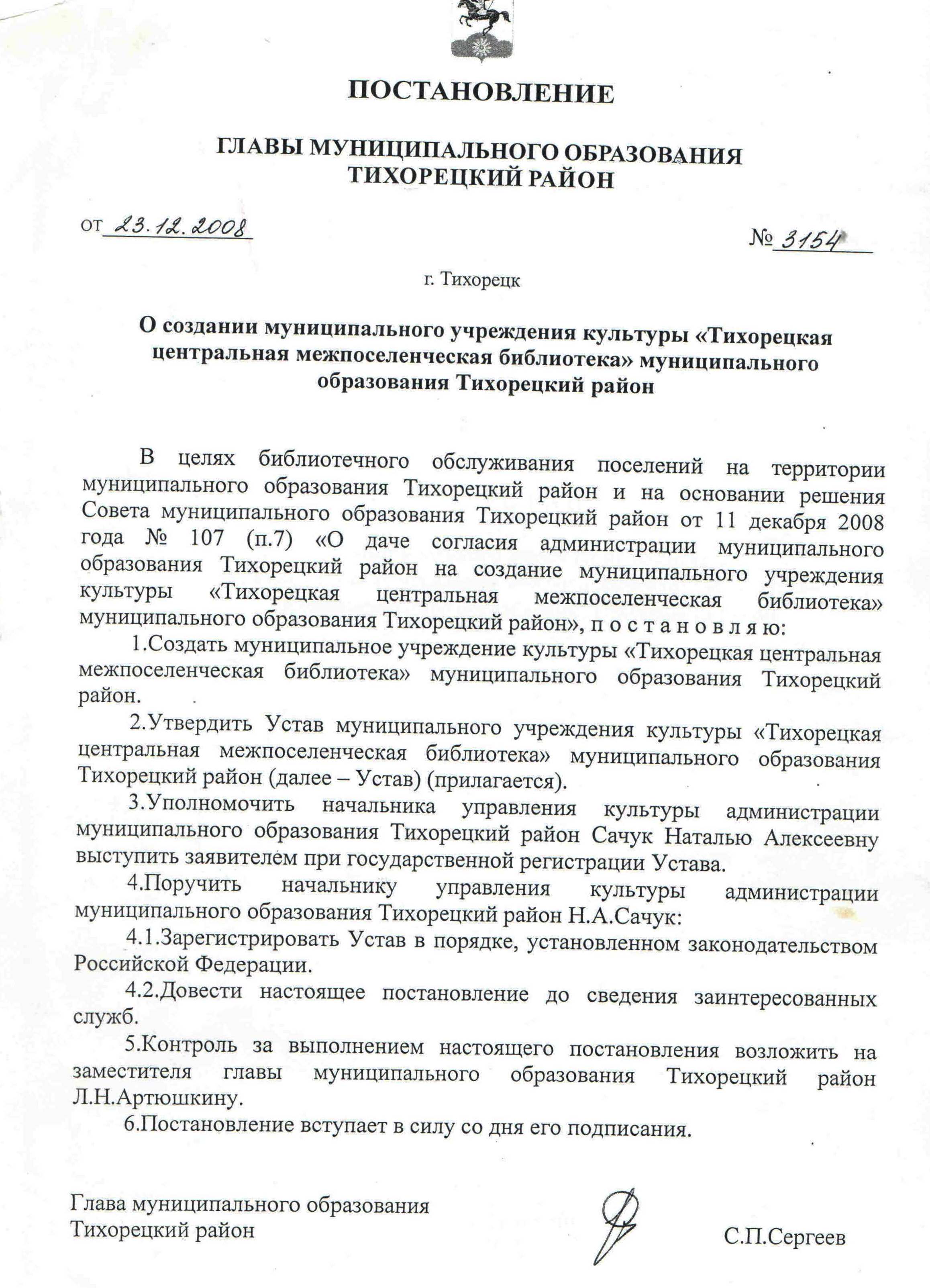 ПОСТАНОВЛЕНИЕ

ГЛАВЫ МУНИЦИПАЛЬНОГО ОБРАЗОВАНИЯ ТИХОРЕЦКИЙ РАЙОН

от 23.12.2008 № 3154

г. Тихорецк

О создании муниципального учреждения культуры «Тихорецкая центральная межпоселенческая библиотека» муниципального образования Тихорецкий район

В целях библиотечного обслуживания поселений на территории муниципального образования Тихорецкий район и на основании решения Совета муниципального образования Тихорецкий район от 11 декабря 2008 года № 107 (п.7) «О даче согласия администрации муниципального образования Тихорецкий район на создание муниципального учреждения культуры «Тихорецкая центральная межпоселенческая библиотека» муниципального образования Тихорецкий район», п о с т а н о в л я ю:

1.Создать муниципальное учреждение культуры «Тихорецкая центральная межпоселенческая библиотека» муниципального образования Тихорецкий район.

2.Утвердить Устав муниципального учреждения культуры «Тихорецкая центральная межпоселенческая библиотека» муниципального образования Тихорецкий район (далее – Устав) (прилагается).

3.Уполномочить начальника управления культуры администрации муниципального образования Тихорецкий район Сачук Наталью Алексеевну выступить заявителем при государственной регистрации Устава.

4.Поручить начальнику управления культуры администрации муниципального образования Тихорецкий район Н.А.Сачук:

4.1.Зарегистрировать Устав в порядке, установленном законодательством Российской Федерации.

4.2.Довести настоящее постановление до сведения заинтересованных служб.

5.Контроль за выполнением настоящего постановления возложить на заместителя главы муниципального образования Тихорецкий район Л.Н.Артюшкину.

6.Постановление вступает в силу со дня его подписания.

Глава муниципального образования Тихорецкий район

С.П.Сергеев